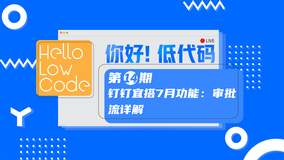 Hello Low Code

LIVE

你好！低代码

第14期
钉钉宜搭7月功能：审批流详解